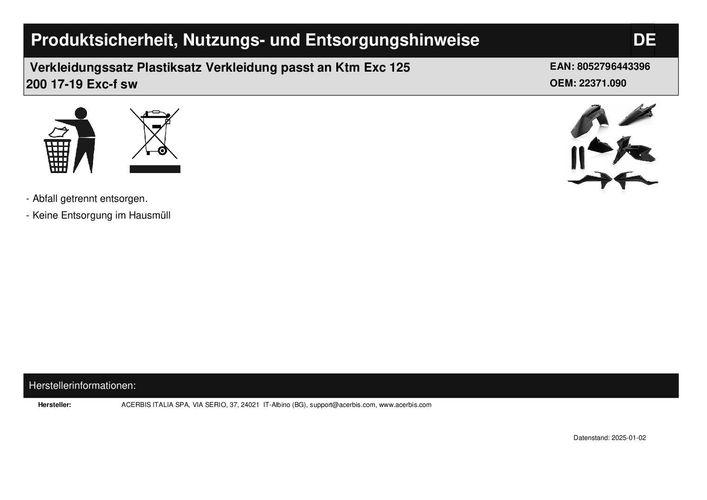 Produktsicherheit, Nutzungs- und Entsorgungshinweise DE

Verkleidungssatz Plastiksatz Verkleidung passt an Ktm Exc 125 200 17-19 Exc-f sw

EAN: 8052796443396
OEM: 22371.090

- Abfall getrennt entsorgen.
- Keine Entsorgung im Hausmüll

Herstellerinformationen:

Hersteller: ACERBIS ITALIA SPA, VIA SERIO, 37, 24021 IT-Albino (BG), support@acerbis.com, www.acerbis.com

Datenstand: 2025-01-02